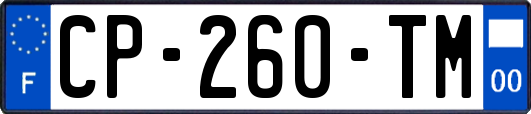 F
CP-260-TM
00